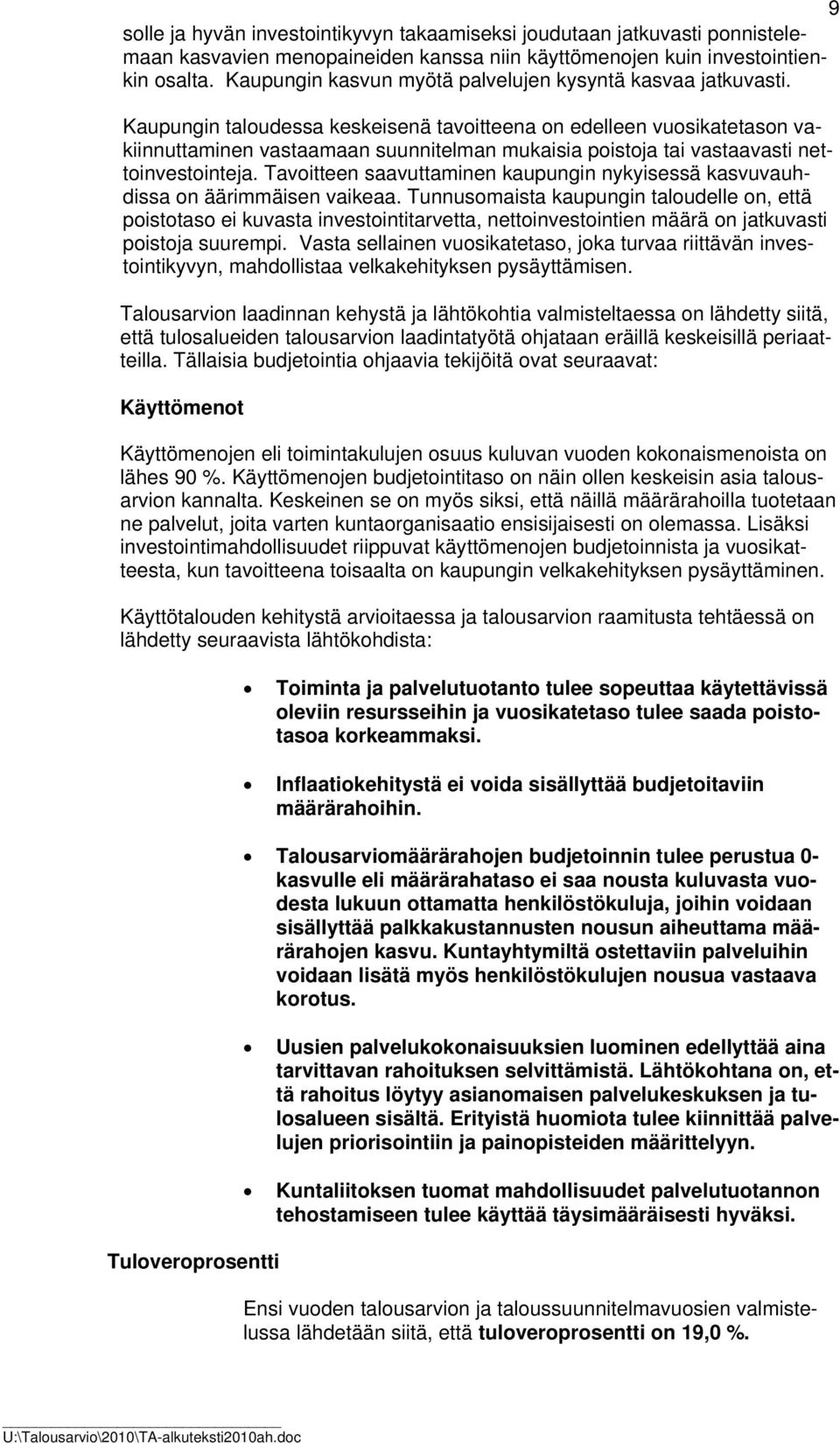 9

solle ja hyvän investointikyvyn takaamiseksi joudutaan jatkuvasti ponnistelemaan kasvavien menopaineiden kanssa niin käyttömenojen kuin investointienkin osalta. Kaupungin kasvun myötä palvelujen kysyntä kasvaa jatkuvasti.

Kaupungin taloudessa keskeisenä tavoitteena on edelleen vuosikatetason vakiinnuttaminen vastaamaan suunnitelman mukaisia poistoja tai vastaavasti nettoinvestointeja. Tavoitteen saavuttaminen kaupungin nykyisessä kasvuvauhdissa on äärimmäisen vaikeaa. Tunnusomaista kaupungin taloudelle on, että poistotaso ei kuvasta investointitarvetta, nettoinvestointien määrä on jatkuvasti poistoja suurempi. Vasta sellainen vuosikatetaso, joka turvaa riittävän investointikyvyn, mahdollistaa velkakehityksen pysäyttämisen.

Talousarvion laadinnan kehystä ja lähtökohtia valmisteltaessa on lähdetty siitä, että tulosalueiden talousarvion laadintatyötä ohjataan eräillä keskeisillä periaatteilla. Tällaisia budjetointia ohjaavia tekijöitä ovat seuraavat:

Käyttömenot

Käyttömenojen eli toimintakulujen osuus kuluvan vuoden kokonaismenoista on lähes 90 %. Käyttömenojen budjetointitaso on näin ollen keskeisin asia talousarvion kannalta. Keskeinen se on myös siksi, että näillä määrärahoilla tuotetaan ne palvelut, joita varten kuntaorganisaatio ensisijaisesti on olemassa. Lisäksi investointimahdollisuudet riippuvat käyttömenojen budjetoinnista ja vuosikatteesta, kun tavoitteena toisaalta on kaupungin velkakehityksen pysäyttäminen.

Käyttötalouden kehitystä arvioitaessa ja talousarvion raamitusta tehtäessä on lähdetty seuraavista lähtökohdista:

• Toiminta ja palvelutuotanto tulee sopeuttaa käytettävissä oleviin resursseihin ja vuosikatetaso tulee saada poistotasoa korkeammaksi.

• Inflaatiokehitystä ei voida sisällyttää budjetoitaviin määrärahoihin.

• Talousarviomäärärahojen budjetoinnin tulee perustua 0-kasvulle eli määrärahataso ei saa nousta kuluvasta vuodesta lukuun ottamatta henkilöstökuluja, joihin voidaan sisällyttää palkkakustannusten nousun aiheuttama määrärahojen kasvu. Kuntayhtymiltä ostettaviin palveluihin voidaan lisätä myös henkilöstökulujen nousua vastaava korotus.

• Uusien palvelukokonaisuuksien luominen edellyttää aina tarvittavan rahoituksen selvittämistä. Lähtökohtana on, että rahoitus löytyy asianomaisen palvelukeskuksen ja tulosalueen sisältä. Erityistä huomiota tulee kiinnittää palvelujen priorisointiin ja painopisteiden määrittelyyn.

• Kuntaliitoksen tuomat mahdollisuudet palvelutuotannon tehostamiseen tulee käyttää täysimääräisesti hyväksi.

Tuloveroprosentti

Ensi vuoden talousarvion ja taloussuunnitelmavuosien valmistelussa lähdetään siitä, että tuloveroprosentti on 19,0 %.

U:\Talousarvio\2010\TA-alkuteksti2010ah.doc